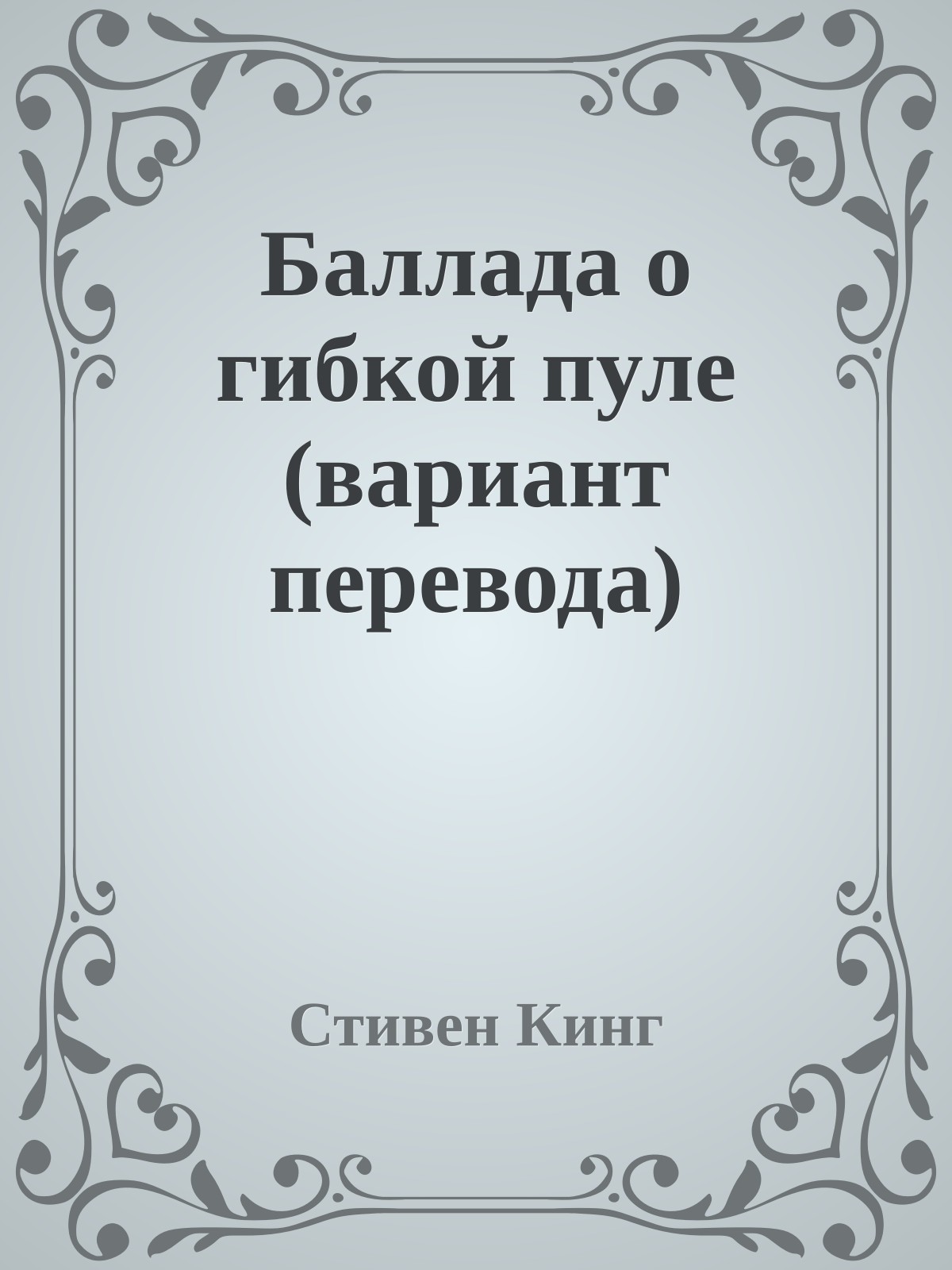 Баллада о гибкой пуле (вариант перевода)

Стивен Кинг